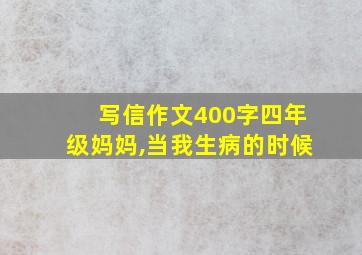 写信作文400字四年级妈妈,当我生病的时候